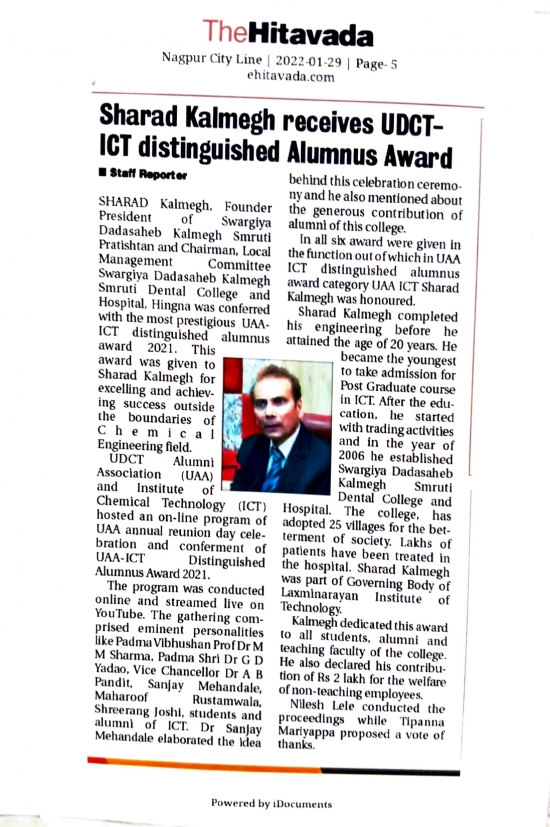 TheHitavada

Nagpur City Line | 2022-01-29 | Page- 5
ehitavada.com

Sharad Kalmegh receives UDCT-ICT distinguished Alumnus Award

■ Staff Reporter

SHARAD Kalmegh, Founder President of Swargiya Dadasaheb Kalmegh Smruti Pratishtan and Chairman, Local Management Committee Swargiya Dadasaheb Kalmegh Smruti Dental College and Hospital, Hingna was conferred with the most prestigious UAA-ICT distinguished alumnus award 2021. This award was given to Sharad Kalmegh for excelling and achieving success outside the boundaries of Chemical Engineering field.

UDCT Alumni Association (UAA) and Institute of Chemical Technology (ICT) hosted an on-line program of UAA annual reunion day celebration and conferment of UAA-ICT Distinguished Alumnus Award 2021.

The program was conducted online and streamed live on YouTube. The gathering comprised eminent personalities like Padma Vibhushan Prof Dr M M Sharma, Padma Shri Dr G D Yadao, Vice Chancellor Dr A B Pandit, Sanjay Mehandale, Maharoof Rustamwala, Shreerang Joshi, students and alumni of ICT. Dr Sanjay Mehandale elaborated the idea behind this celebration ceremony and he also mentioned about the generous contribution of alumni of this college.

In all six award were given in the function out of which in UAA ICT distinguished alumnus award category UAA ICT Sharad Kalmegh was honoured.

Sharad Kalmegh completed his engineering before he attained the age of 20 years. He became the youngest to take admission for Post Graduate course in ICT. After the education, he started with trading activities and in the year of 2006 he established Swargiya Dadasaheb Kalmegh Smruti Dental College and Hospital. The college, has adopted 25 villages for the betterment of society. Lakhs of patients have been treated in the hospital. Sharad Kalmegh was part of Governing Body of Laxminarayan Institute of Technology.

Kalmegh dedicated this award to all students, alumni and teaching faculty of the college. He also declared his contribution of Rs 2 lakh for the welfare of non-teaching employees.

Nilesh Lele conducted the proceedings while Tipanna Mariyappa proposed a vote of thanks.

Powered by iDocuments